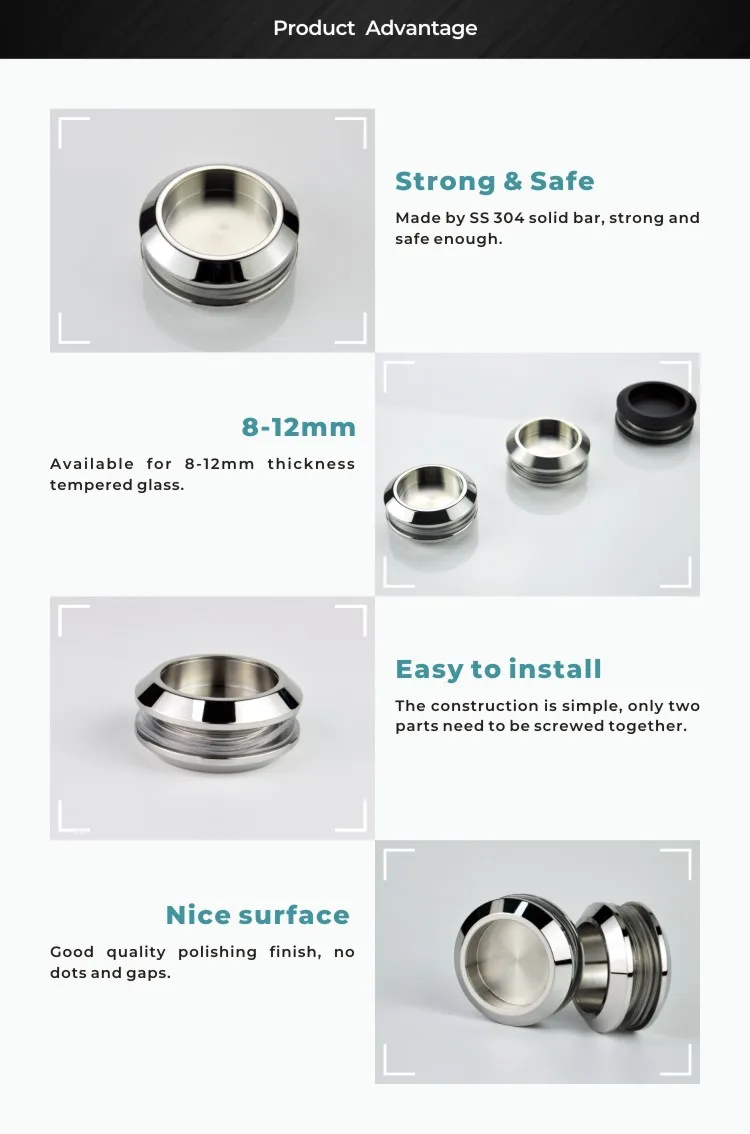 Product Advantage

Strong & Safe

Made by SS 304 solid bar, strong and safe enough.

8-12mm

Available for 8-12mm thickness tempered glass.

Easy to install

The construction is simple, only two parts need to be screwed together.

Nice surface

Good quality polishing finish, no dots and gaps.